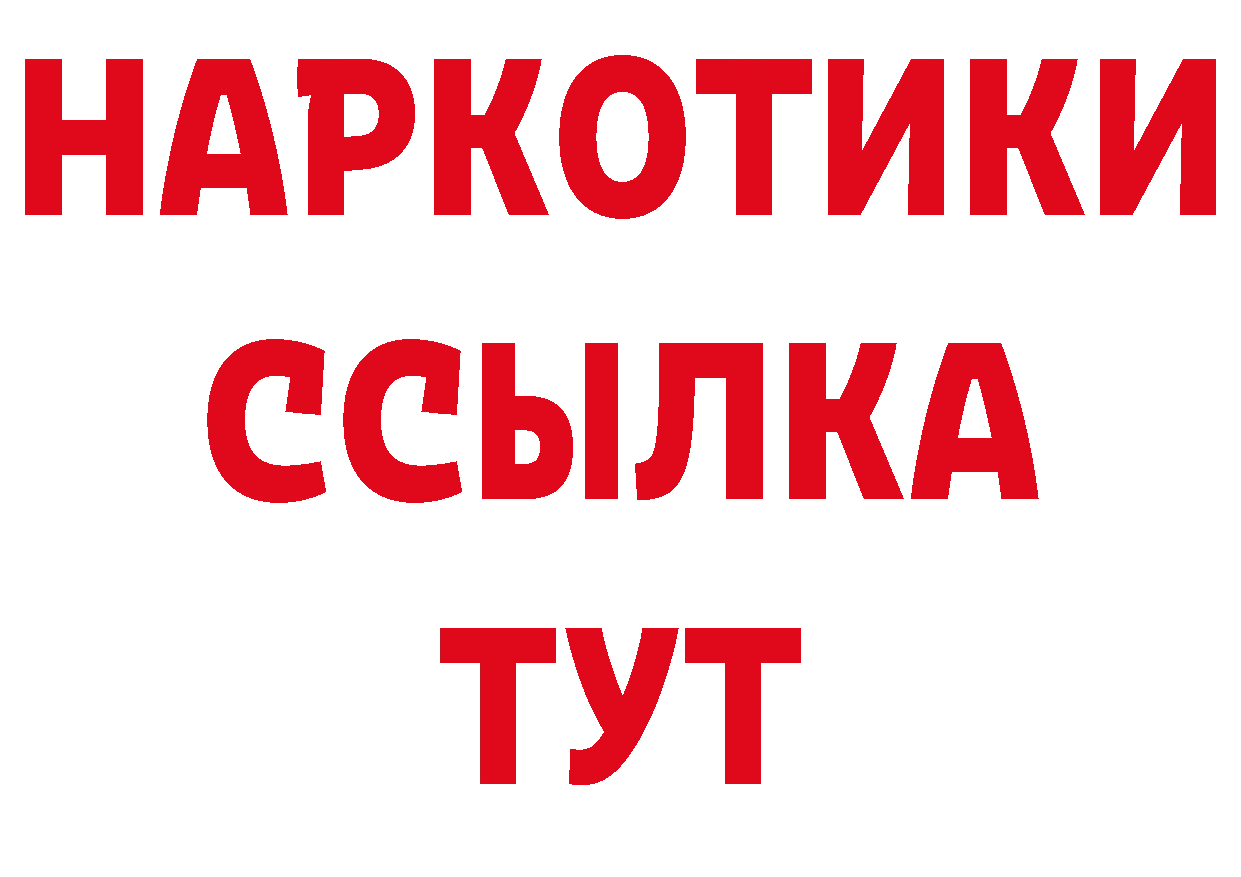 НАРКОТИКИ
ССЫЛКА
ТУТ